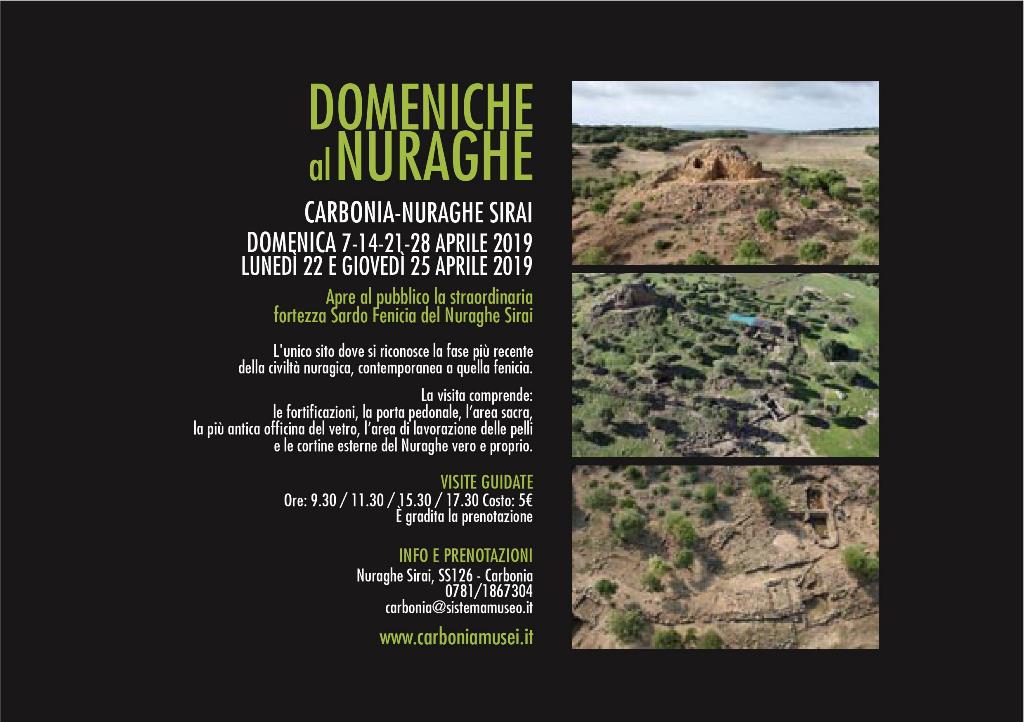 DOMENICHE al NURAGHE

CARBONIA-NURAGHE SIRAI
DOMENICA 7-14-21-28 APRILE 2019
LUNEDÌ 22 E GIOVEDÌ 25 APRILE 2019

Apre al pubblico la straordinaria fortezza Sardo Fenicia del Nuraghe Sirai

L'unico sito dove si riconosce la fase più recente della civiltà nuragica, contemporanea a quella fenicia.

La visita comprende: le fortificazioni, la porta pedonale, l'area sacra, la più antica officina del vetro, l'area di lavorazione delle pelli e le cortine esterne del Nuraghe vero e proprio.

VISITE GUIDATE
Ore: 9.30 / 11.30 / 15.30 / 17.30 Costo: 5€
È gradita la prenotazione

INFO E PRENOTAZIONI
Nuraghe Sirai, SS126 - Carbonia
0781/1867304
carbonia@sistemamuseo.it

www.carboniamusei.it